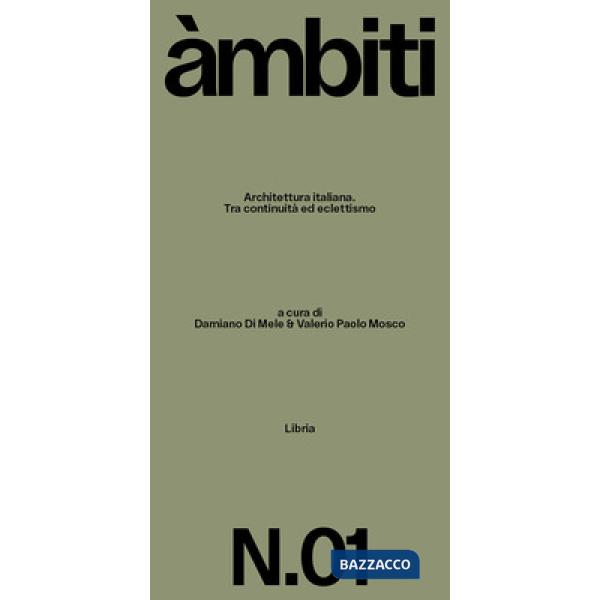 àmbiti

Architettura italiana.
Tra continuità ed eclettismo

a cura di
Damiano Di Mele & Valerio Paolo Mosco

Libria

N.01

BAZZACCO